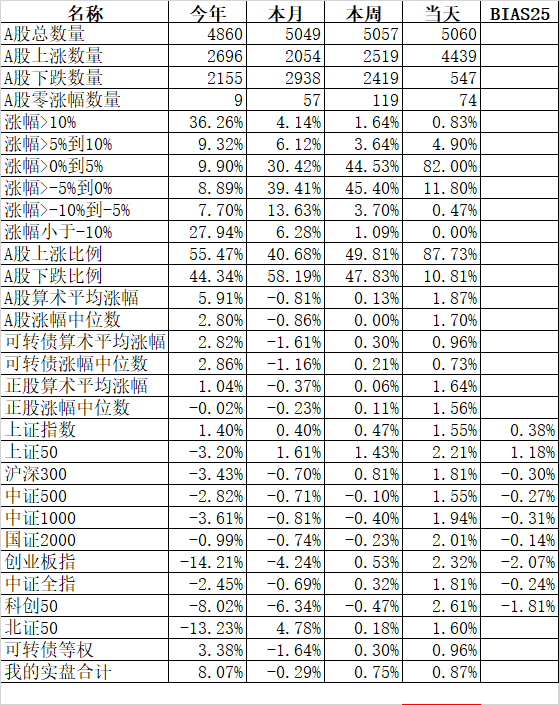 | 名称 | 今年 | 本月 | 本周 | 当天 | BIAS25 |
|---|---|---|---|---|---|
| A股总数量 | 4860 | 5049 | 5057 | 5060 | |
| A股上涨数量 | 2696 | 2054 | 2519 | 4439 | |
| A股下跌数量 | 2155 | 2938 | 2419 | 547 | |
| A股零涨幅数量 | 9 | 57 | 119 | 74 | |
| 涨幅>10% | 36.26% | 4.14% | 1.64% | 0.83% | |
| 涨幅>5%到10% | 9.32% | 6.12% | 3.64% | 4.90% | |
| 涨幅>0%到5% | 9.90% | 30.42% | 44.53% | 82.00% | |
| 涨幅>-5%到0% | 8.89% | 39.41% | 45.40% | 11.80% | |
| 涨幅>-10%到-5% | 7.70% | 13.63% | 3.70% | 0.47% | |
| 涨幅小于-10% | 27.94% | 6.28% | 1.09% | 0.00% | |
| A股上涨比例 | 55.47% | 40.68% | 49.81% | 87.73% | |
| A股下跌比例 | 44.34% | 58.19% | 47.83% | 10.81% | |
| A股算术平均涨幅 | 5.91% | -0.81% | 0.13% | 1.87% | |
| A股涨幅中位数 | 2.80% | -0.86% | 0.00% | 1.70% | |
| 可转债算术平均涨幅 | 2.82% | -1.61% | 0.30% | 0.96% | |
| 可转债涨幅中位数 | 2.86% | -1.16% | 0.21% | 0.73% | |
| 正股算术平均涨幅 | 1.04% | -0.37% | 0.06% | 1.64% | |
| 正股涨幅中位数 | -0.02% | -0.23% | 0.11% | 1.56% | |
| 上证指数 | 1.40% | 0.40% | 0.47% | 1.55% | 0.38% |
| 上证50 | -3.20% | 1.61% | 1.43% | 2.21% | 1.18% |
| 沪深300 | -3.43% | -0.70% | 0.81% | 1.81% | -0.30% |
| 中证500 | -2.82% | -0.71% | -0.10% | 1.55% | -0.27% |
| 中证1000 | -3.61% | -0.81% | -0.40% | 1.94% | -0.31% |
| 国证2000 | -0.99% | -0.74% | -0.23% | 2.01% | -0.14% |
| 创业板指 | -14.21% | -4.24% | 0.53% | 2.32% | -2.07% |
| 中证全指 | -2.45% | -0.69% | 0.32% | 1.81% | -0.24% |
| 科创50 | -8.02% | -6.34% | -0.47% | 2.61% | -1.81% |
| 北证50 | -13.23% | 4.78% | 0.18% | 1.60% | |
| 可转债等权 | 3.38% | -1.64% | 0.30% | 0.96% | |
| 我的实盘合计 | 8.07% | -0.29% | 0.75% | 0.87% | |